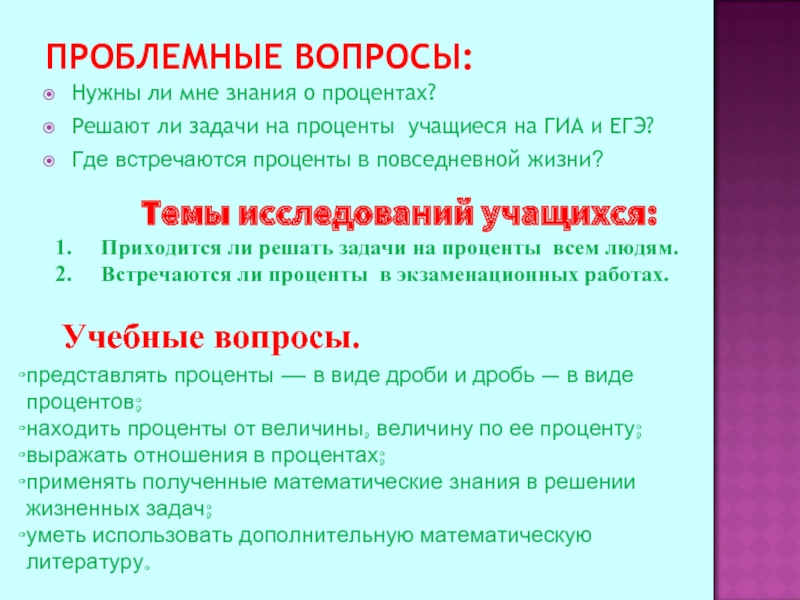 ПРОБЛЕМНЫЕ ВОПРОСЫ:

Нужны ли мне знания о процентах?

Решают ли задачи на проценты учащиеся на ГИА и ЕГЭ?

Где встречаются проценты в повседневной жизни?

Темы исследований учащихся:

1. Приходится ли решать задачи на проценты всем людям.
2. Встречаются ли проценты в экзаменационных работах.

Учебные вопросы.

◦представлять проценты — в виде дроби и дробь — в виде процентов;
◦находить проценты от величины, величину по ее проценту;
◦выражать отношения в процентах;
◦применять полученные математические знания в решении жизненных задач;
◦уметь использовать дополнительную математическую литературу.